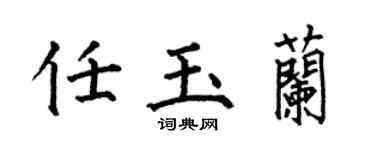 任玉蘭

词典网